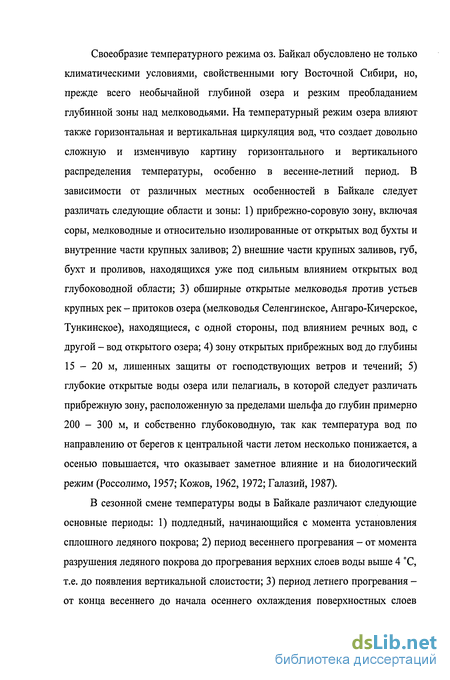 Своеобразие температурного режима оз. Байкал обусловлено не только климатическими условиями, свойственными югу Восточной Сибири, но, прежде всего необычайной глубиной озера и резким преобладанием глубинной зоны над мелководьями. На температурный режим озера влияют также горизонтальная и вертикальная циркуляция вод, что создает довольно сложную и изменчивую картину горизонтального и вертикального распределения температуры, особенно в весенне-летний период. В зависимости от различных местных особенностей в Байкале следует различать следующие области и зоны: 1) прибрежно-соровую зону, включая соры, мелководные и относительно изолированные от открытых вод бухты и внутренние части крупных заливов; 2) внешние части крупных заливов, губ, бухт и проливов, находящихся уже под сильным влиянием открытых вод глубоководной области; 3) обширные открытые мелководья против устьев крупных рек – притоков озера (мелководья Селенгинское, Ангаро-Кичерское, Тункинское), находящиеся, с одной стороны, под влиянием речных вод, с другой – вод открытого озера; 4) зону открытых прибрежных вод до глубины 15 – 20 м, лишенных защиты от господствующих ветров и течений; 5) глубокие открытые воды озера или пелагиаль, в которой следует различать прибрежную зону, расположенную за пределами шельфа до глубин примерно 200 – 300 м, и собственно глубоководную, так как температура вод по направлению от берегов к центральной части летом несколько понижается, а осенью повышается, что оказывает заметное влияние и на биологический режим (Россолимо, 1957; Кожов, 1962, 1972; Галазий, 1987).

В сезонной смене температуры воды в Байкале различают следующие основные периоды: 1) подледный, начинающийся с момента установления сплошного ледяного покрова; 2) период весеннего прогревания – от момента разрушения ледяного покрова до прогревания верхних слоев воды выше 4 °С, т.е. до появления вертикальной слоистости; 3) период летнего прогревания – от конца весеннего до начала осеннего охлаждения поверхностных слоев

dsLib.net
библиотека диссертаций